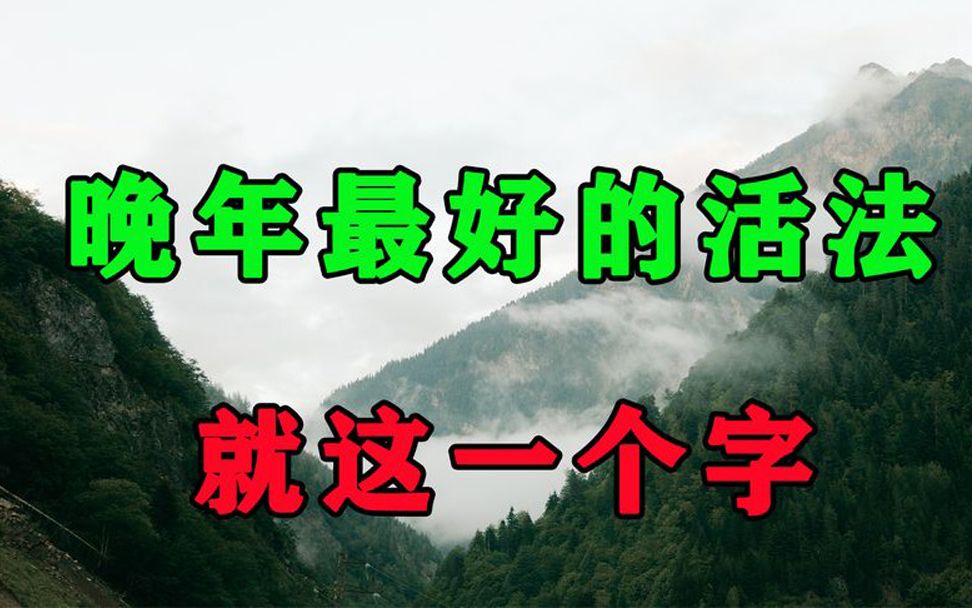 晚年最好的活法

就这一个字